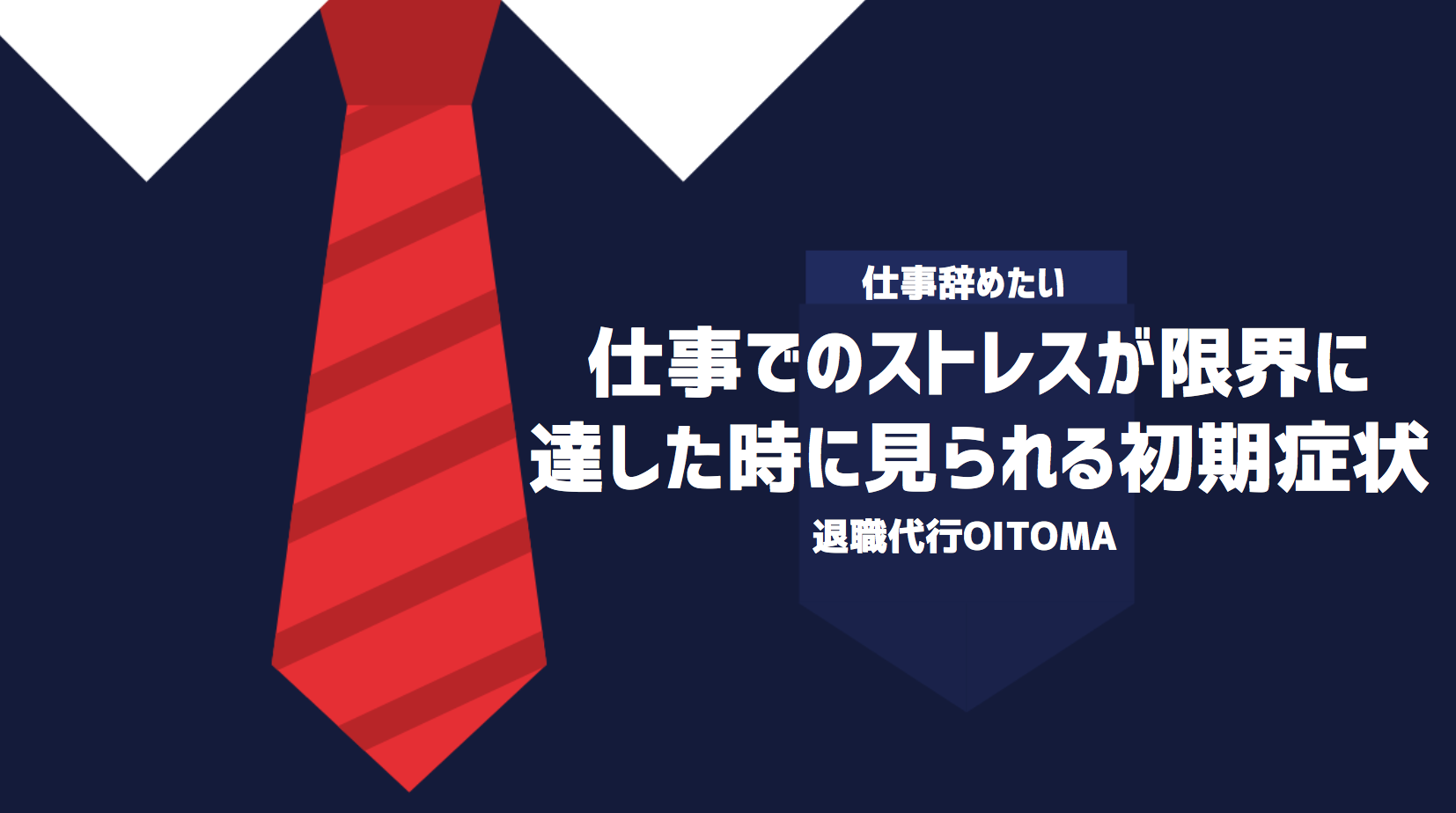 仕事辞めたい

仕事でのストレスが限界に達した時に見られる初期症状

退職代行OITOMA